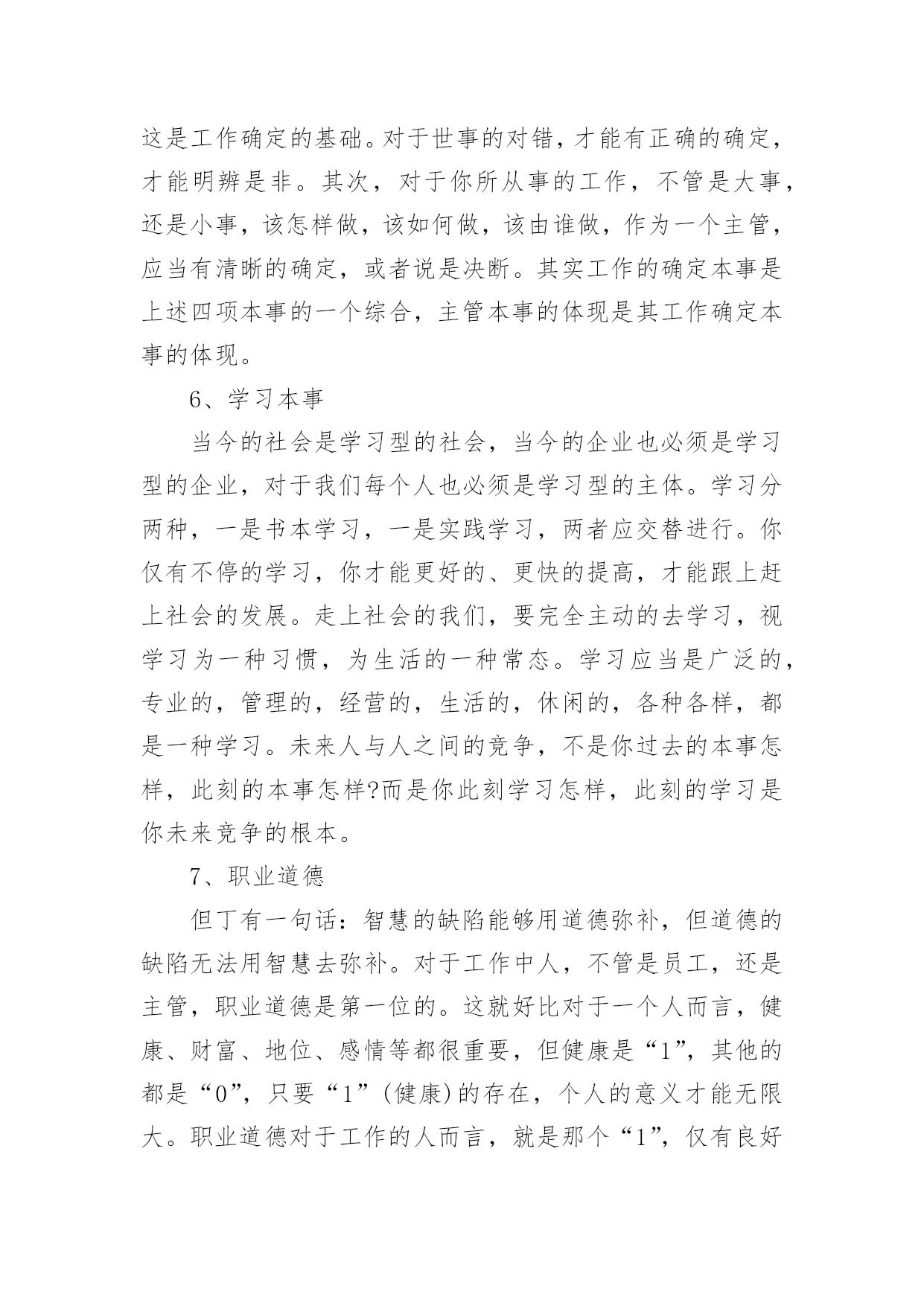 这是工作确定的基础。对于世事的对错，才能有正确的确定，才能明辨是非。其次，对于你所从事的工作，不管是大事，还是小事，该怎样做，该如何做，该由谁做，作为一个主管，应当有清晰的确定，或者说是决断。其实工作的确定本事是上述四项本事的一个综合，主管本事的体现是其工作确定本事的体现。

6、学习本事

当今的社会是学习型的社会，当今的企业也必须是学习型的企业，对于我们每个人也必须是学习型的主体。学习分两种，一是书本学习，一是实践学习，两者应交替进行。你仅有不停的学习，你才能更好的、更快的提高，才能跟上赶上社会的发展。走上社会的我们，要完全主动的去学习，视学习为一种习惯，为生活的一种常态。学习应当是广泛的，专业的，管理的，经营的，生活的，休闲的，各种各样，都是一种学习。未来人与人之间的竞争，不是你过去的本事怎样，此刻的本事怎样?而是你此刻学习怎样，此刻的学习是你未来竞争的根本。

7、职业道德

但丁有一句话：智慧的缺陷能够用道德弥补，但道德的缺陷无法用智慧去弥补。对于工作中人，不管是员工，还是主管，职业道德是第一位的。这就好比对于一个人而言，健康、财富、地位、感情等都很重要，但健康是“1”，其他的都是“0”，只要“1”(健康)的存在，个人的意义才能无限大。职业道德对于工作的人而言，就是那个“1”，仅有良好